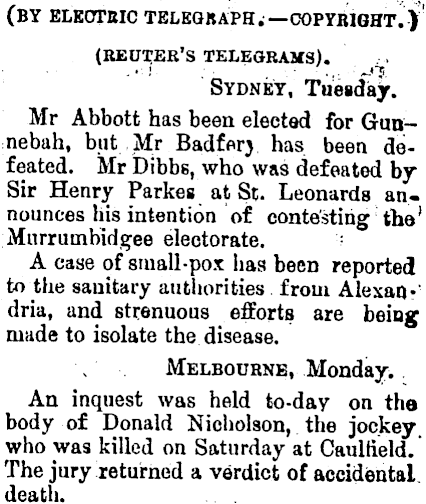 (BY ELECTRIC TELEGRAPH.—COPYRIGHT.)

(REUTER'S TELEGRAMS).

SYDNEY, Tuesday.

Mr Abbott has been elected for Gunnebah, but Mr Badfery has been defeated. Mr Dibbs, who was defeated by Sir Henry Parkes at St. Leonards announces his intention of contesting the Murrumbidgee electorate.

A case of small-pox has been reported to the sanitary authorities from Alexandria, and strenuous efforts are being made to isolate the disease.

MELBOURNE, Monday.

An inquest was held to-day on the body of Donald Nicholson, the jockey who was killed on Saturday at Caulfield. The jury returned a verdict of accidental death.